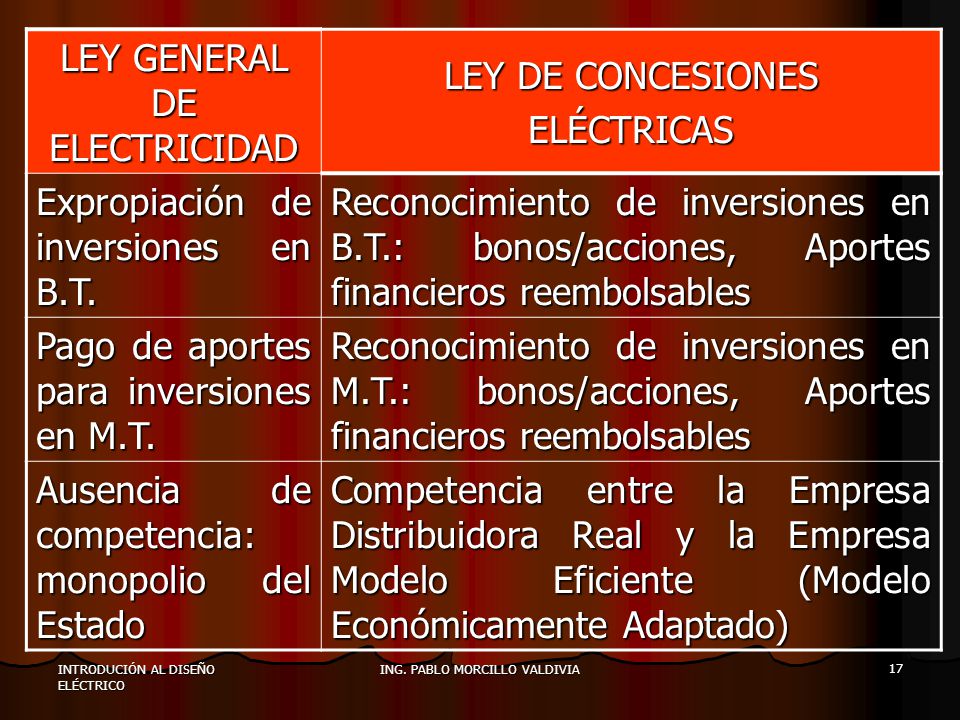 | LEY GENERAL DE ELECTRICIDAD | LEY DE CONCESIONES ELÉCTRICAS |
|---|---|
| Expropiación de inversiones en B.T. | Reconocimiento de inversiones en B.T.: bonos/acciones, Aportes financieros reembolsables |
| Pago de aportes para inversiones en M.T. | Reconocimiento de inversiones en M.T.: bonos/acciones, Aportes financieros reembolsables |
| Ausencia de competencia: monopolio del Estado | Competencia entre la Empresa Distribuidora Real y la Empresa Modelo Eficiente (Modelo Económicamente Adaptado) |

INTRODUCIÓN AL DISEÑO ELÉCTRICO

ING. PABLO MORCILLO VALDIVIA

17